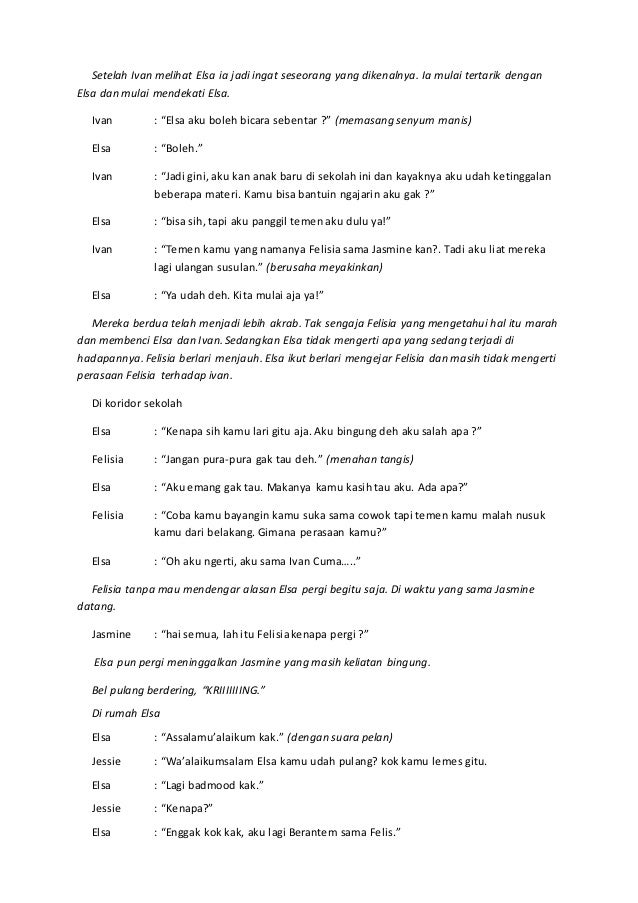 Setelah Ivan melihat Elsa ia jadi ingat seseorang yang dikenalnya. Ia mulai tertarik dengan Elsa dan mulai mendekati Elsa.

Ivan : "Elsa aku boleh bicara sebentar ?" (memasang senyum manis)

Elsa : "Boleh."

Ivan : "Jadi gini, aku kan anak baru di sekolah ini dan kayaknya aku udah ketinggalan beberapa materi. Kamu bisa bantuin ngajarin aku gak ?"

Elsa : "bisa sih, tapi aku panggil temen aku dulu ya!"

Ivan : "Temen kamu yang namanya Felisia sama Jasmine kan?. Tadi aku liat mereka lagi ulangan susulan." (berusaha meyakinkan)

Elsa : "Ya udah deh. Kita mulai aja ya!"

Mereka berdua telah menjadi lebih akrab. Tak sengaja Felisia yang mengetahui hal itu marah dan membenci Elsa dan Ivan. Sedangkan Elsa tidak mengerti apa yang sedang terjadi di hadapannya. Felisia berlari menjauh. Elsa ikut berlari mengejar Felisia dan masih tidak mengerti perasaan Felisia terhadap ivan.

Di koridor sekolah

Elsa : "Kenapa sih kamu lari gitu aja. Aku bingung deh aku salah apa ?"

Felisia : "Jangan pura-pura gak tau deh." (menahan tangis)

Elsa : "Aku emang gak tau. Makanya kamu kasih tau aku. Ada apa?"

Felisia : "Coba kamu bayangin kamu suka sama cowok tapi temen kamu malah nusuk kamu dari belakang. Gimana perasaan kamu?"

Elsa : "Oh aku ngerti, aku sama Ivan Cuma….."

Felisia tanpa mau mendengar alasan Elsa pergi begitu saja. Di waktu yang sama Jasmine datang.

Jasmine : "hai semua, lah itu Felisia kenapa pergi ?"

Elsa pun pergi meninggalkan Jasmine yang masih keliatan bingung.

Bel pulang berdering, "KRIIIIIIING."

Di rumah Elsa

Elsa : "Assalamu'alaikum kak." (dengan suara pelan)

Jessie : "Wa'alaikumsalam Elsa kamu udah pulang? kok kamu lemes gitu.

Elsa : "Lagi badmood kak."

Jessie : "Kenapa?"

Elsa : "Enggak kok kak, aku lagi Berantem sama Felis."